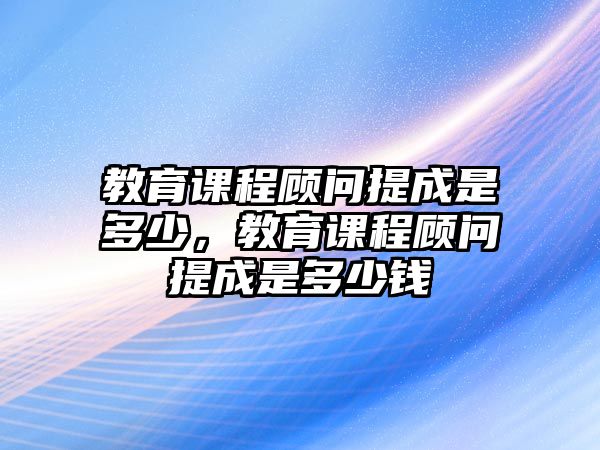 教育课程顾问提成是多少，教育课程顾问提成是多少钱